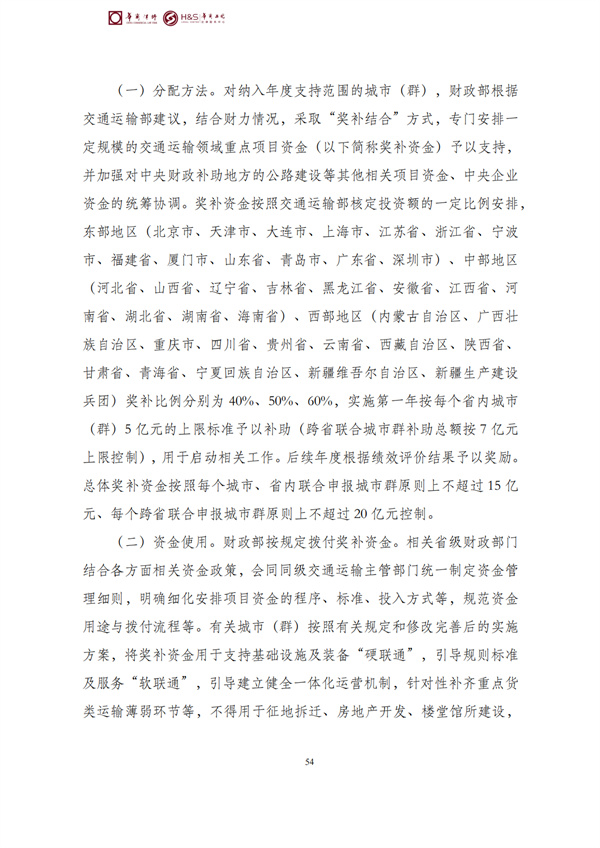 H&S

（一）分配方法。对纳入年度支持范围的城市（群），财政部根据交通运输部建议，结合财力情况，采取“奖补结合”方式，专门安排一定规模的交通运输领域重点项目资金（以下简称奖补资金）予以支持，并加强对中央财政补助地方的公路建设等其他相关项目资金、中央企业资金的统筹协调。奖补资金按照交通运输部核定投资额的一定比例安排，东部地区（北京市、天津市、大连市、上海市、江苏省、浙江省、宁波市、福建省、厦门市、山东省、青岛市、广东省、深圳市）、中部地区（河北省、山西省、辽宁省、吉林省、黑龙江省、安徽省、江西省、河南省、湖北省、湖南省、海南省）、西部地区（内蒙古自治区、广西壮族自治区、重庆市、四川省、贵州省、云南省、西藏自治区、陕西省、甘肃省、青海省、宁夏回族自治区、新疆维吾尔自治区、新疆生产建设兵团）奖补比例分别为40%、50%、60%，实施第一年按每个省内城市（群）5亿元的上限标准予以补助（跨省联合城市群补助总额按7亿元上限控制），用于启动相关工作。后续年度根据绩效评价结果予以奖励。总体奖补资金按照每个城市、省内联合申报城市群原则上不超过15亿元、每个跨省联合申报城市群原则上不超过20亿元控制。

（二）资金使用。财政部按规定拨付奖补资金。相关省级财政部门结合各方面相关资金政策，会同同级交通运输主管部门统一制定资金管理细则，明确细化安排项目资金的程序、标准、投入方式等，规范资金用途与拨付流程等。有关城市（群）按照有关规定和修改完善后的实施方案，将奖补资金用于支持基础设施及装备“硬联通”，引导规则标准及服务“软联通”，引导建立健全一体化运营机制，针对性补齐重点货类运输薄弱环节等，不得用于征地拆迁、房地产开发、楼堂馆所建设，

54